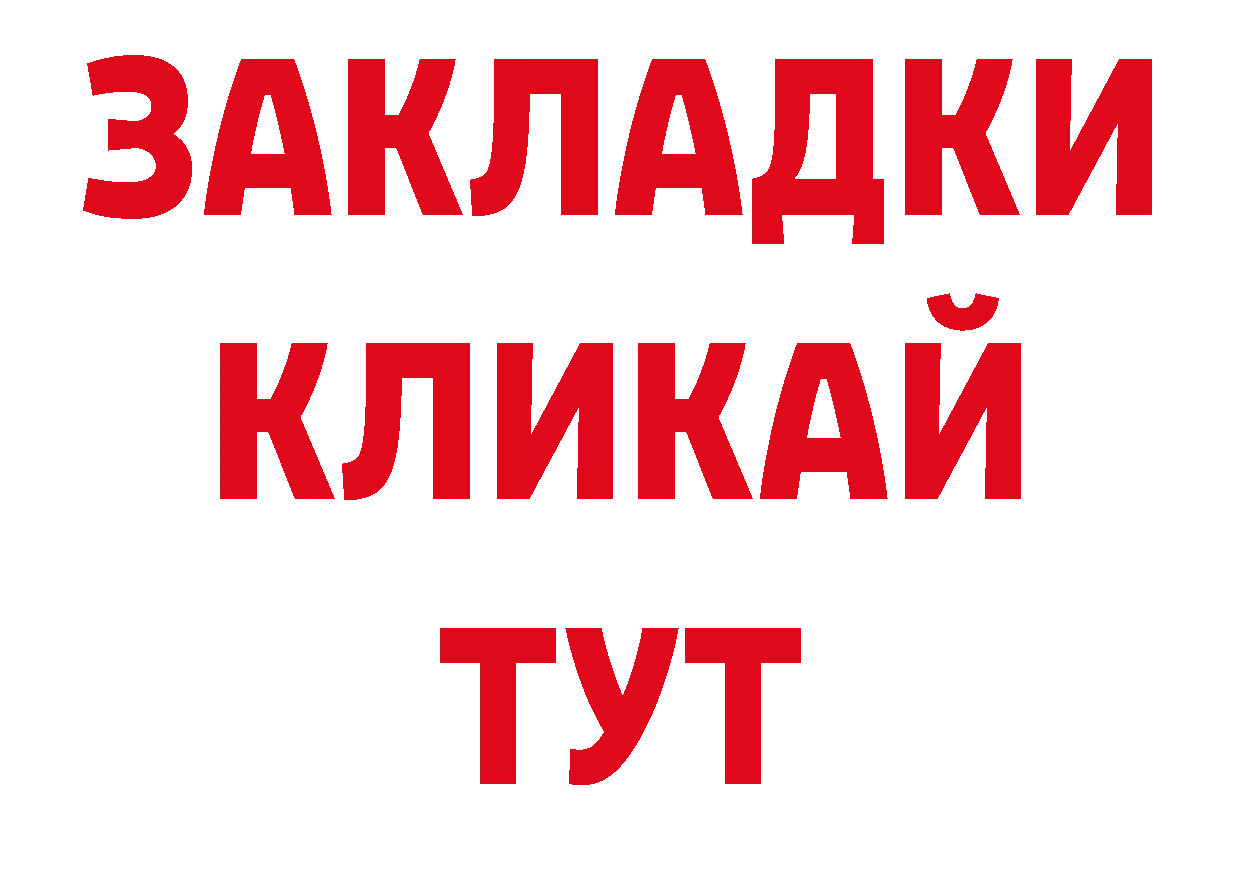 ЗАКЛАДКИ
КЛИКАЙ
ТУТ